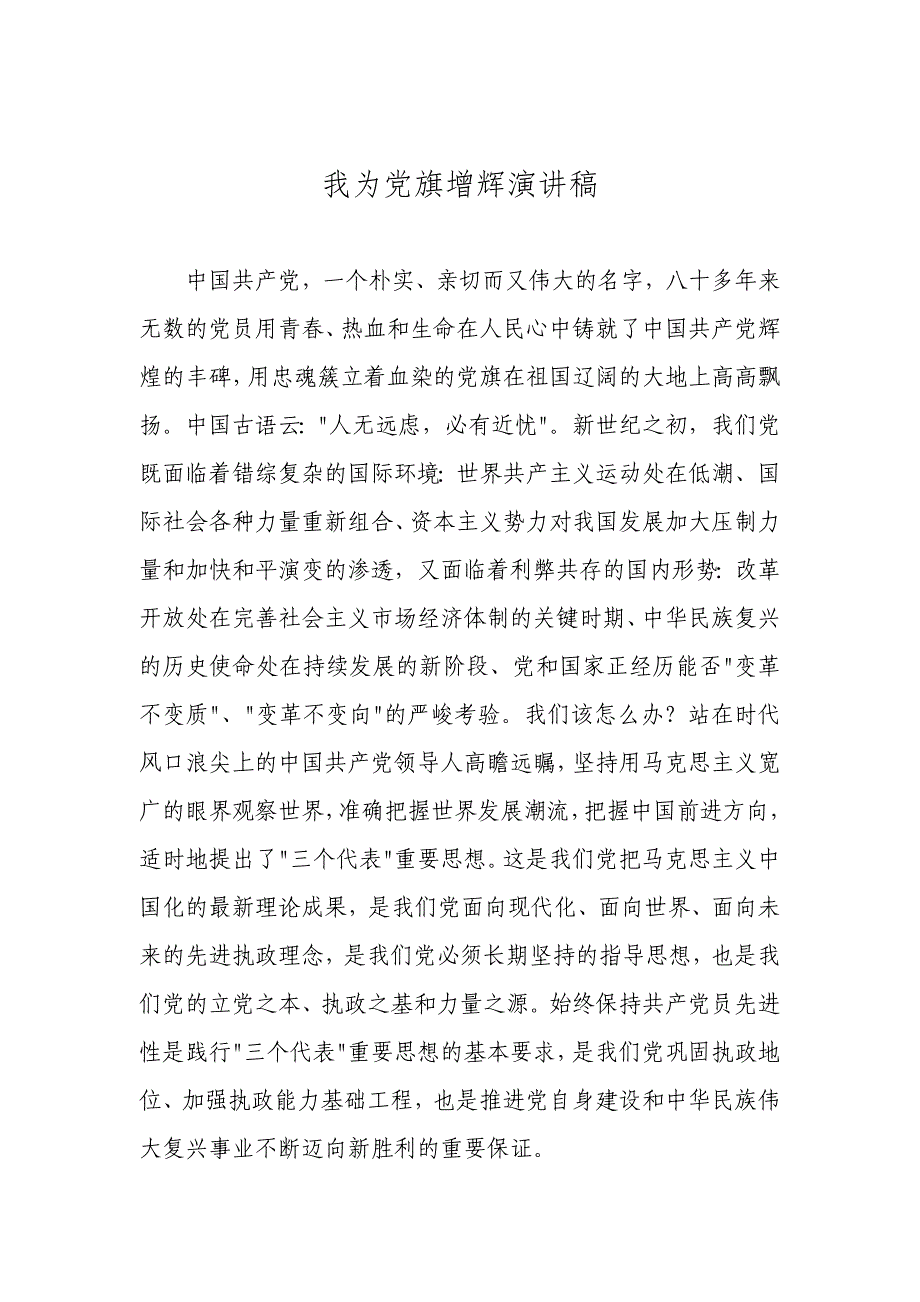 我为党旗增辉演讲稿

中国共产党，一个朴实、亲切而又伟大的名字，八十多年来无数的党员用青春、热血和生命在人民心中铸就了中国共产党辉煌的丰碑，用忠魂簇立着血染的党旗在祖国辽阔的大地上高高飘扬。中国古语云："人无远虑，必有近忧"。新世纪之初，我们党既面临着错综复杂的国际环境：世界共产主义运动处在低潮、国际社会各种力量重新组合、资本主义势力对我国发展加大压制力量和加快和平演变的渗透，又面临着利弊共存的国内形势：改革开放处在完善社会主义市场经济体制的关键时期、中华民族复兴的历史使命处在持续发展的新阶段、党和国家正经历能否"变革不变质"、"变革不变向"的严峻考验。我们该怎么办？站在时代风口浪尖上的中国共产党领导人高瞻远瞩，坚持用马克思主义宽广的眼界观察世界，准确把握世界发展潮流，把握中国前进方向，适时地提出了"三个代表"重要思想。这是我们党把马克思主义中国化的最新理论成果，是我们党面向现代化、面向世界、面向未来的先进执政理念，是我们党必须长期坚持的指导思想，也是我们党的立党之本、执政之基和力量之源。始终保持共产党员先进性是践行"三个代表"重要思想的基本要求，是我们党巩固执政地位、加强执政能力基础工程，也是推进党自身建设和中华民族伟大复兴事业不断迈向新胜利的重要保证。